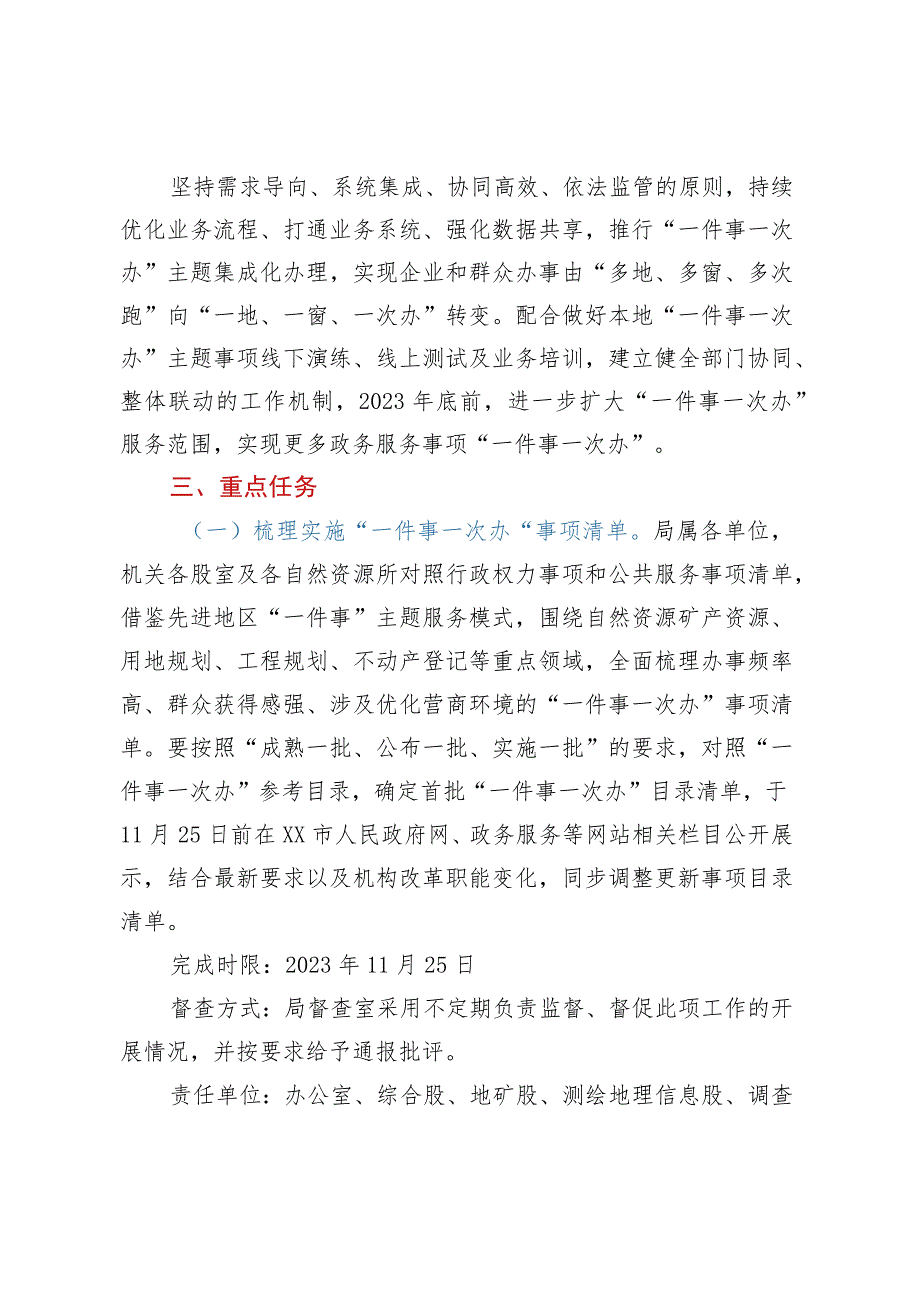 坚持需求导向、系统集成、协同高效、依法监管的原则，持续优化业务流程、打通业务系统、强化数据共享，推行“一件事一次办”主题集成化办理，实现企业和群众办事由“多地、多窗、多次跑”向“一地、一窗、一次办”转变。配合做好本地“一件事一次办”主题事项线下演练、线上测试及业务培训，建立健全部门协同、整体联动的工作机制，2023年底前，进一步扩大“一件事一次办”服务范围，实现更多政务服务事项“一件事一次办”。

三、重点任务

（一）梳理实施“一件事一次办“事项清单。局属各单位，机关各股室及各自然资源所对照行政权力事项和公共服务事项清单，借鉴先进地区“一件事”主题服务模式，围绕自然资源矿产资源、用地规划、工程规划、不动产登记等重点领域，全面梳理办事频率高、群众获得感强、涉及优化营商环境的“一件事一次办”事项清单。要按照“成熟一批、公布一批、实施一批”的要求，对照“一件事一次办”参考目录，确定首批“一件事一次办”目录清单，于11月25日前在XX市人民政府网、政务服务等网站相关栏目公开展示，结合最新要求以及机构改革职能变化，同步调整更新事项目录清单。

完成时限：2023年11月25日

督查方式：局督查室采用不定期负责监督、督促此项工作的开展情况，并按要求给予通报批评。

责任单位：办公室、综合股、地矿股、测绘地理信息股、调查